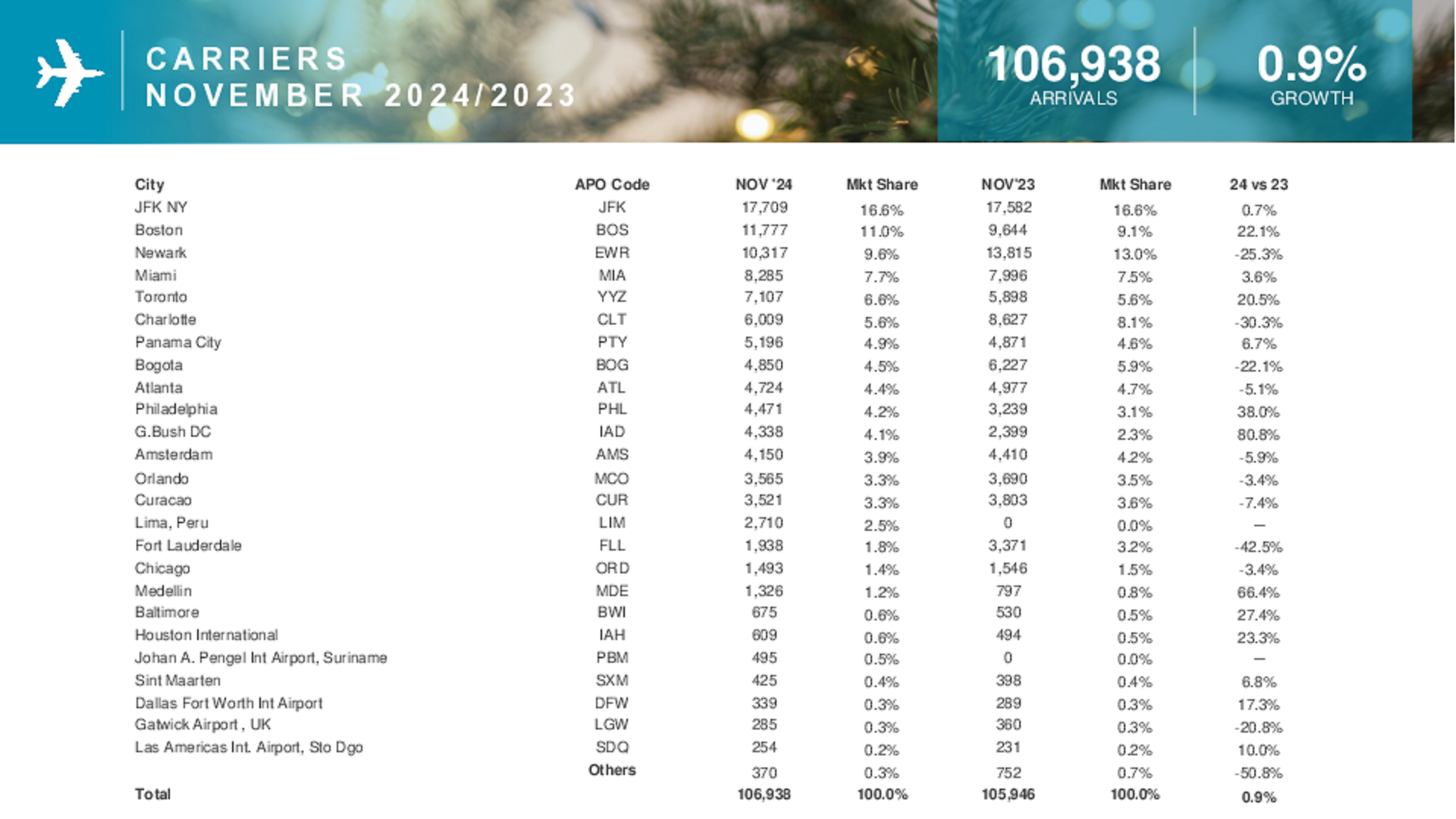 CARRIERS
NOVEMBER 2024/2023

106,938
ARRIVALS

0.9%
GROWTH

| City | APO Code | NOV '24 | Mkt Share | NOV'23 | Mkt Share | 24 vs 23 |
|---|---|---|---|---|---|---|
| JFK NY | JFK | 17,709 | 16.6% | 17,582 | 16.6% | 0.7% |
| Boston | BOS | 11,777 | 11.0% | 9,644 | 9.1% | 22.1% |
| Newark | EWR | 10,317 | 9.6% | 13,815 | 13.0% | -25.3% |
| Miami | MIA | 8,285 | 7.7% | 7,996 | 7.5% | 3.6% |
| Toronto | YYZ | 7,107 | 6.6% | 5,898 | 5.6% | 20.5% |
| Charlotte | CLT | 6,009 | 5.6% | 8,627 | 8.1% | -30.3% |
| Panama City | PTY | 5,196 | 4.9% | 4,871 | 4.6% | 6.7% |
| Bogota | BOG | 4,850 | 4.5% | 6,227 | 5.9% | -22.1% |
| Atlanta | ATL | 4,724 | 4.4% | 4,977 | 4.7% | -5.1% |
| Philadelphia | PHL | 4,471 | 4.2% | 3,239 | 3.1% | 38.0% |
| G.Bush DC | IAD | 4,338 | 4.1% | 2,399 | 2.3% | 80.8% |
| Amsterdam | AMS | 4,150 | 3.9% | 4,410 | 4.2% | -5.9% |
| Orlando | MCO | 3,565 | 3.3% | 3,690 | 3.5% | -3.4% |
| Curacao | CUR | 3,521 | 3.3% | 3,803 | 3.6% | -7.4% |
| Lima, Peru | LIM | 2,710 | 2.5% | 0 | 0.0% | — |
| Fort Lauderdale | FLL | 1,938 | 1.8% | 3,371 | 3.2% | -42.5% |
| Chicago | ORD | 1,493 | 1.4% | 1,546 | 1.5% | -3.4% |
| Medellin | MDE | 1,326 | 1.2% | 797 | 0.8% | 66.4% |
| Baltimore | BWI | 675 | 0.6% | 530 | 0.5% | 27.4% |
| Houston International | IAH | 609 | 0.6% | 494 | 0.5% | 23.3% |
| Johan A. Pengel Int Airport, Suriname | PBM | 495 | 0.5% | 0 | 0.0% | — |
| Sint Maarten | SXM | 425 | 0.4% | 398 | 0.4% | 6.8% |
| Dallas Fort Worth Int Airport | DFW | 339 | 0.3% | 289 | 0.3% | 17.3% |
| Gatwick Airport , UK | LGW | 285 | 0.3% | 360 | 0.3% | -20.8% |
| Las Americas Int. Airport, Sto Dgo | SDQ | 254 | 0.2% | 231 | 0.2% | 10.0% |
|  | Others | 370 | 0.3% | 752 | 0.7% | -50.8% |
| Total |  | 106,938 | 100.0% | 105,946 | 100.0% | 0.9% |